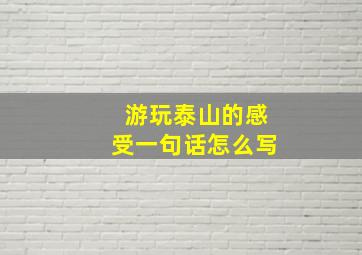 游玩泰山的感受一句话怎么写